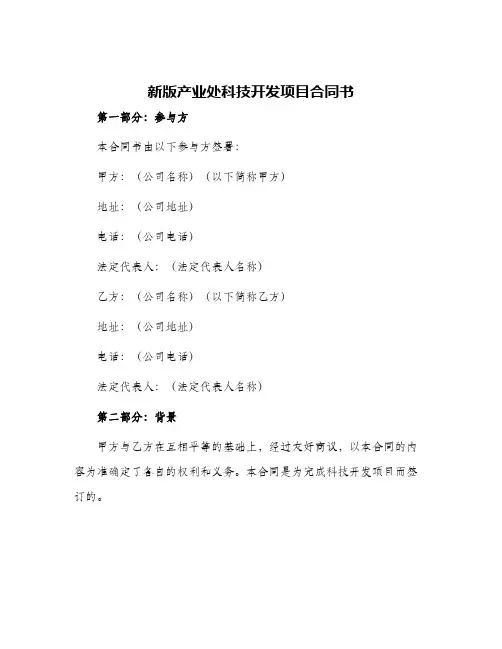 新版产业处科技开发项目合同书

第一部分：参与方

本合同书由以下参与方签署：

甲方：（公司名称）（以下简称甲方）

地址：（公司地址）

电话：（公司电话）

法定代表人：（法定代表人名称）

乙方：（公司名称）（以下简称乙方）

地址：（公司地址）

电话：（公司电话）

法定代表人：（法定代表人名称）

第二部分：背景

甲方与乙方在互相平等的基础上，经过友好商议，以本合同的内容为准确定了各自的权利和义务。本合同是为完成科技开发项目而签订的。